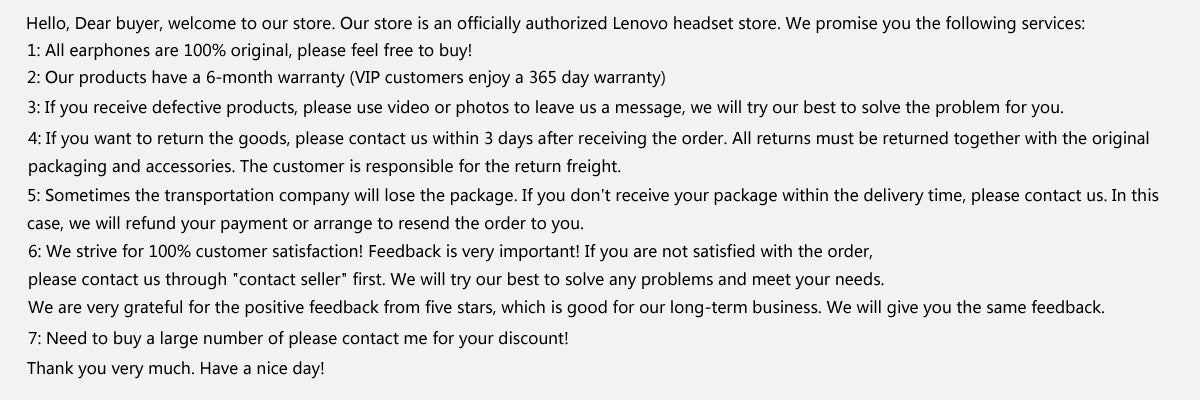 Hello, Dear buyer, welcome to our store. Our store is an officially authorized Lenovo headset store. We promise you the following services:
1: All earphones are 100% original, please feel free to buy!
2: Our products have a 6-month warranty (VIP customers enjoy a 365 day warranty)
3: If you receive defective products, please use video or photos to leave us a message, we will try our best to solve the problem for you.
4: If you want to return the goods, please contact us within 3 days after receiving the order. All returns must be returned together with the original packaging and accessories. The customer is responsible for the return freight.
5: Sometimes the transportation company will lose the package. If you don't receive your package within the delivery time, please contact us. In this case, we will refund your payment or arrange to resend the order to you.
6: We strive for 100% customer satisfaction! Feedback is very important! If you are not satisfied with the order,
please contact us through "contact seller" first. We will try our best to solve any problems and meet your needs.
We are very grateful for the positive feedback from five stars, which is good for our long-term business. We will give you the same feedback.
7: Need to buy a large number of please contact me for your discount!
Thank you very much. Have a nice day!